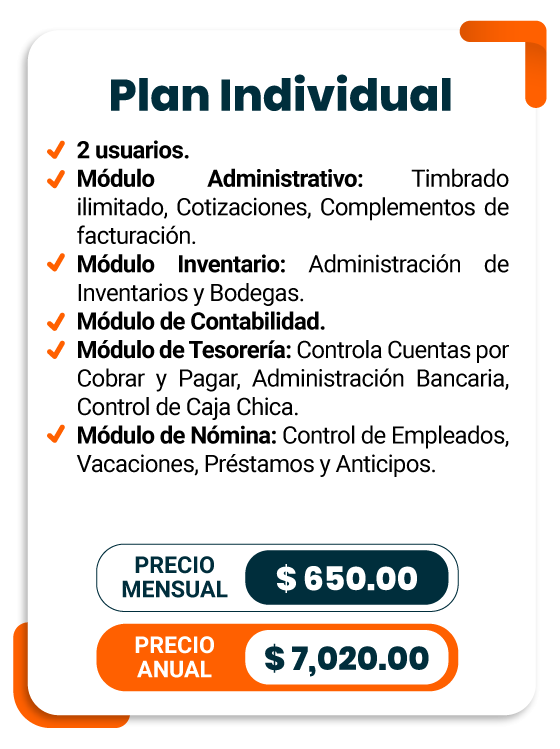 Plan Individual

✓ 2 usuarios.
✓ Módulo Administrativo: Timbrado ilimitado, Cotizaciones, Complementos de facturación.
✓ Módulo Inventario: Administración de Inventarios y Bodegas.
✓ Módulo de Contabilidad.
✓ Módulo de Tesorería: Controla Cuentas por Cobrar y Pagar, Administración Bancaria, Control de Caja Chica.
✓ Módulo de Nómina: Control de Empleados, Vacaciones, Préstamos y Anticipos.

PRECIO MENSUAL $ 650.00

PRECIO ANUAL $ 7,020.00